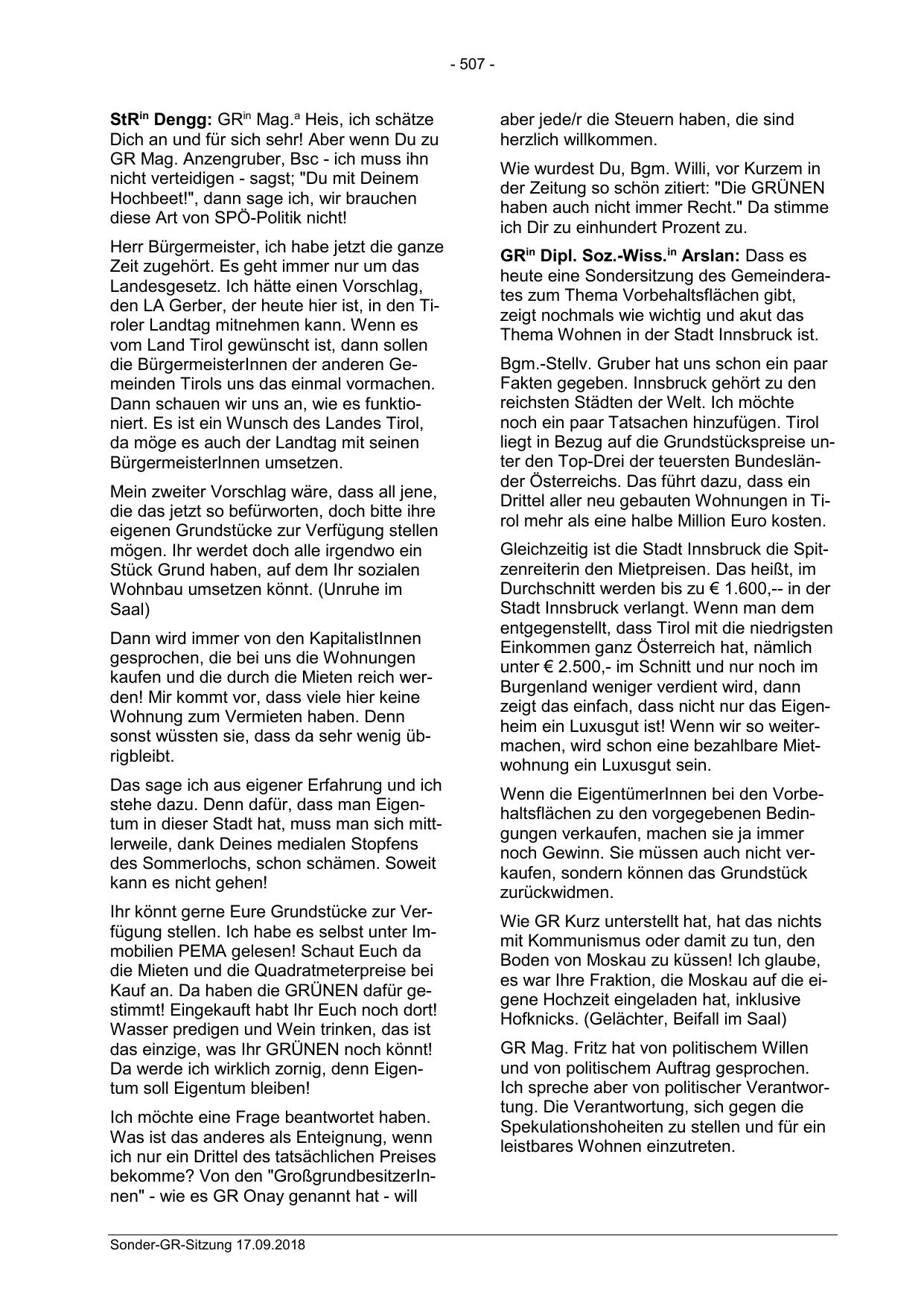 - 507 -

StR$^{in}$ Dengg: GR$^{in}$ Mag.$^{a}$ Heis, ich schätze Dich an und für sich sehr! Aber wenn Du zu GR Mag. Anzengruber, Bsc - ich muss ihn nicht verteidigen - sagst; "Du mit Deinem Hochbeet!", dann sage ich, wir brauchen diese Art von SPÖ-Politik nicht!

Herr Bürgermeister, ich habe jetzt die ganze Zeit zugehört. Es geht immer nur um das Landesgesetz. Ich hätte einen Vorschlag, den LA Gerber, der heute hier ist, in den Tiroler Landtag mitnehmen kann. Wenn es vom Land Tirol gewünscht ist, dann sollen die BürgermeisterInnen der anderen Gemeinden Tirols uns das einmal vormachen. Dann schauen wir uns an, wie es funktioniert. Es ist ein Wunsch des Landes Tirol, da möge es auch der Landtag mit seinen BürgermeisterInnen umsetzen.

Mein zweiter Vorschlag wäre, dass all jene, die das jetzt so befürworten, doch bitte ihre eigenen Grundstücke zur Verfügung stellen mögen. Ihr werdet doch alle irgendwo ein Stück Grund haben, auf dem Ihr sozialen Wohnbau umsetzen könnt. (Unruhe im Saal)

Dann wird immer von den KapitalistInnen gesprochen, die bei uns die Wohnungen kaufen und die durch die Mieten reich werden! Mir kommt vor, dass viele hier keine Wohnung zum Vermieten haben. Denn sonst wüssten sie, dass da sehr wenig übrigbleibt.

Das sage ich aus eigener Erfahrung und ich stehe dazu. Denn dafür, dass man Eigentum in dieser Stadt hat, muss man sich mittlerweile, dank Deines medialen Stopfens des Sommerlochs, schon schämen. Soweit kann es nicht gehen!

Ihr könnt gerne Eure Grundstücke zur Verfügung stellen. Ich habe es selbst unter Immobilien PEMA gelesen! Schaut Euch da die Mieten und die Quadratmeterpreise bei Kauf an. Da haben die GRÜNEN dafür gestimmt! Eingekauft habt Ihr Euch noch dort! Wasser predigen und Wein trinken, das ist das einzige, was Ihr GRÜNEN noch könnt! Da werde ich wirklich zornig, denn Eigentum soll Eigentum bleiben!

Ich möchte eine Frage beantwortet haben. Was ist das anderes als Enteignung, wenn ich nur ein Drittel des tatsächlichen Preises bekomme? Von den "GroßgrundbesitzerInnen" - wie es GR Onay genannt hat - will aber jede/r die Steuern haben, die sind herzlich willkommen.

Wie wurdest Du, Bgm. Willi, vor Kurzem in der Zeitung so schön zitiert: "Die GRÜNEN haben auch nicht immer Recht." Da stimme ich Dir zu einhundert Prozent zu.

GR$^{in}$ Dipl. Soz.-Wiss.$^{in}$ Arslan: Dass es heute eine Sondersitzung des Gemeinderates zum Thema Vorbehaltsflächen gibt, zeigt nochmals wie wichtig und akut das Thema Wohnen in der Stadt Innsbruck ist.

Bgm.-Stellv. Gruber hat uns schon ein paar Fakten gegeben. Innsbruck gehört zu den reichsten Städten der Welt. Ich möchte noch ein paar Tatsachen hinzufügen. Tirol liegt in Bezug auf die Grundstückspreise unter den Top-Drei der teuersten Bundesländer Österreichs. Das führt dazu, dass ein Drittel aller neu gebauten Wohnungen in Tirol mehr als eine halbe Million Euro kosten.

Gleichzeitig ist die Stadt Innsbruck die Spitzenreiterin den Mietpreisen. Das heißt, im Durchschnitt werden bis zu € 1.600,-- in der Stadt Innsbruck verlangt. Wenn man dem entgegenstellt, dass Tirol mit die niedrigsten Einkommen ganz Österreich hat, nämlich unter € 2.500,- im Schnitt und nur noch im Burgenland weniger verdient wird, dann zeigt das einfach, dass nicht nur das Eigenheim ein Luxusgut ist! Wenn wir so weitermachen, wird schon eine bezahlbare Mietwohnung ein Luxusgut sein.

Wenn die EigentümerInnen bei den Vorbehaltsflächen zu den vorgegebenen Bedingungen verkaufen, machen sie ja immer noch Gewinn. Sie müssen auch nicht verkaufen, sondern können das Grundstück zurückwidmen.

Wie GR Kurz unterstellt hat, hat das nichts mit Kommunismus oder damit zu tun, den Boden von Moskau zu küssen! Ich glaube, es war Ihre Fraktion, die Moskau auf die eigene Hochzeit eingeladen hat, inklusive Hofknicks. (Gelächter, Beifall im Saal)

GR Mag. Fritz hat von politischem Willen und von politischem Auftrag gesprochen. Ich spreche aber von politischer Verantwortung. Die Verantwortung, sich gegen die Spekulationshoheiten zu stellen und für ein leistbares Wohnen einzutreten.

Sonder-GR-Sitzung 17.09.2018